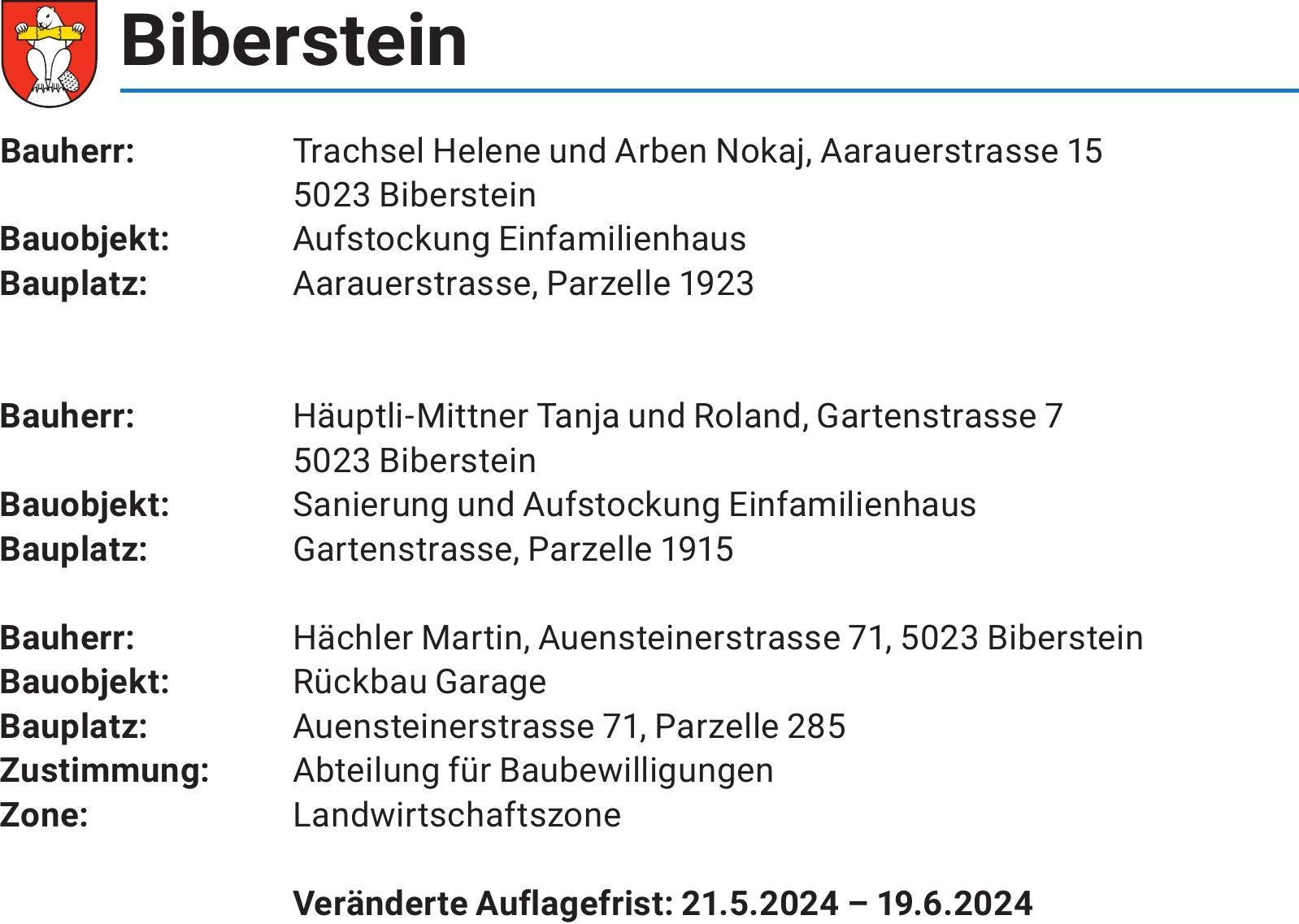 Biberstein

Bauherr: Trachsel Helene und Arben Nokaj, Aarauerstrasse 15
5023 Biberstein
Bauobjekt: Aufstockung Einfamilienhaus
Bauplatz: Aarauerstrasse, Parzelle 1923

Bauherr: Häuptli-Mittner Tanja und Roland, Gartenstrasse 7
5023 Biberstein
Bauobjekt: Sanierung und Aufstockung Einfamilienhaus
Bauplatz: Gartenstrasse, Parzelle 1915

Bauherr: Hächler Martin, Auensteinerstrasse 71, 5023 Biberstein
Bauobjekt: Rückbau Garage
Bauplatz: Auensteinerstrasse 71, Parzelle 285
Zustimmung: Abteilung für Baubewilligungen
Zone: Landwirtschaftszone

Veränderte Auflagefrist: 21.5.2024 – 19.6.2024